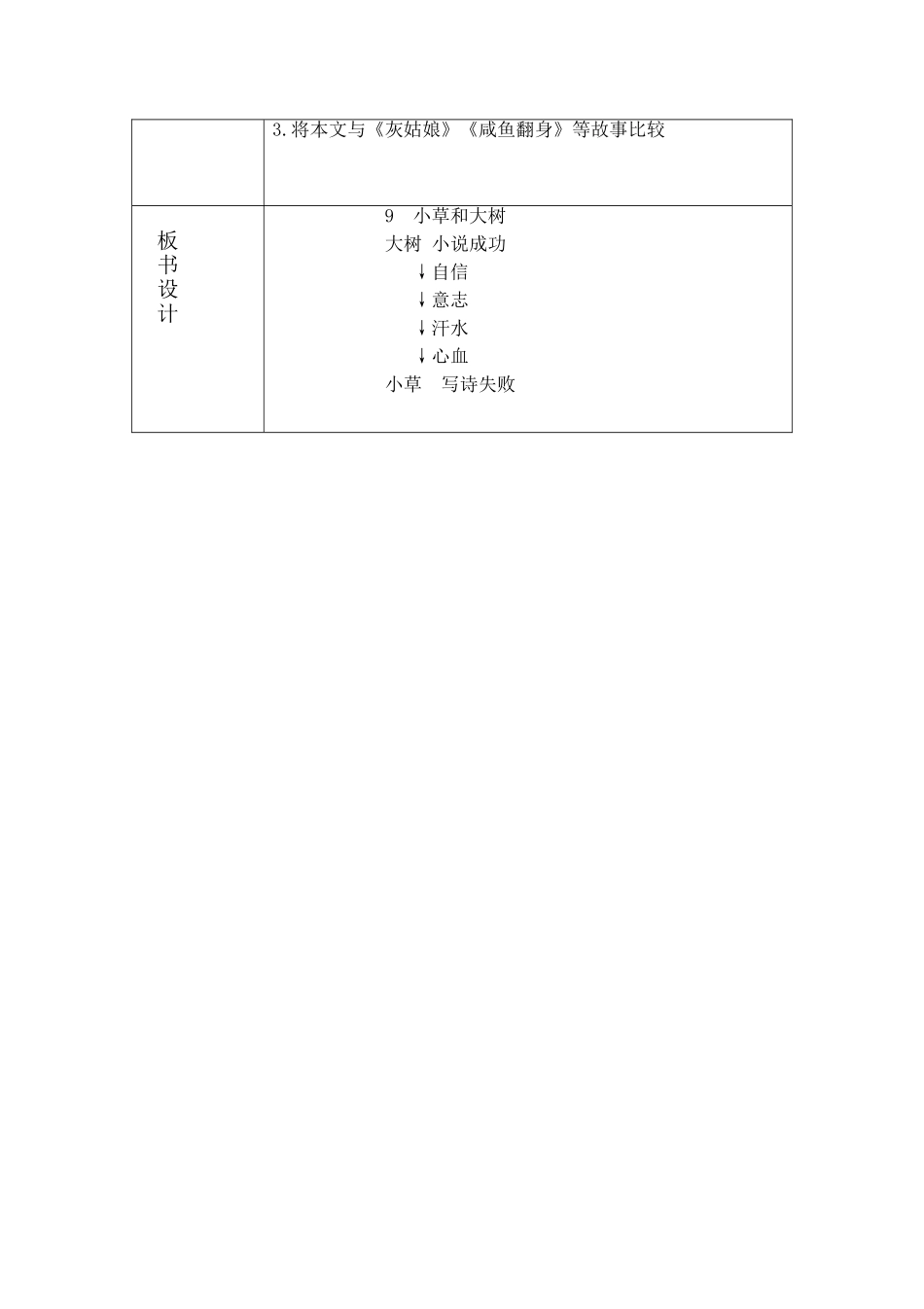 | | 3.将本文与《灰姑娘》《咸鱼翻身》等故事比较 |
|---|---|
| 板书设计 | 9　小草和大树<br>大树　小说成功<br>↓自信<br>↓意志<br>↓汗水<br>↓心血<br>小草　写诗失败 |